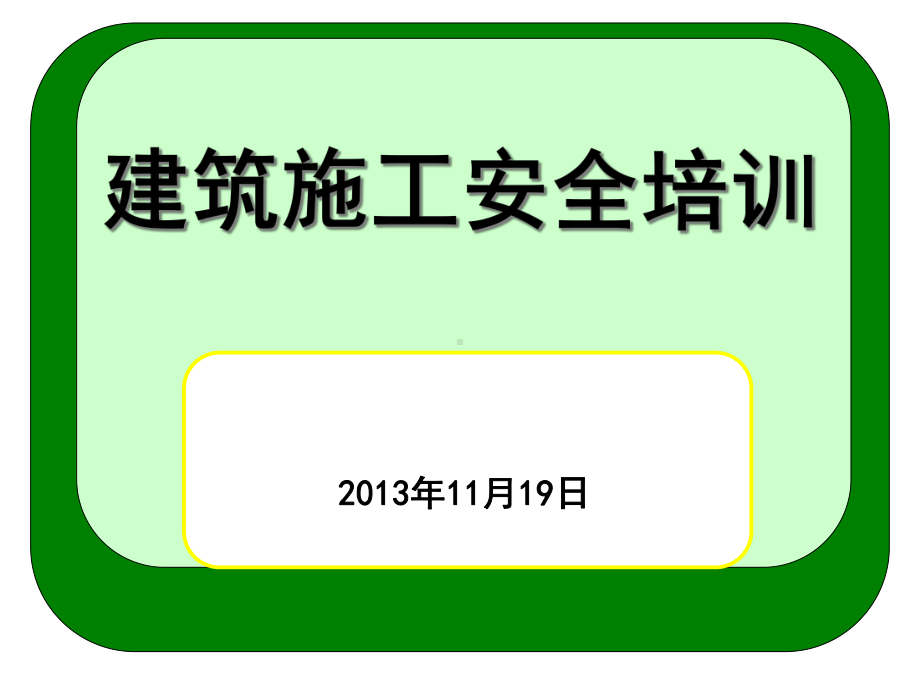 建筑施工安全培训

2013年11月19日